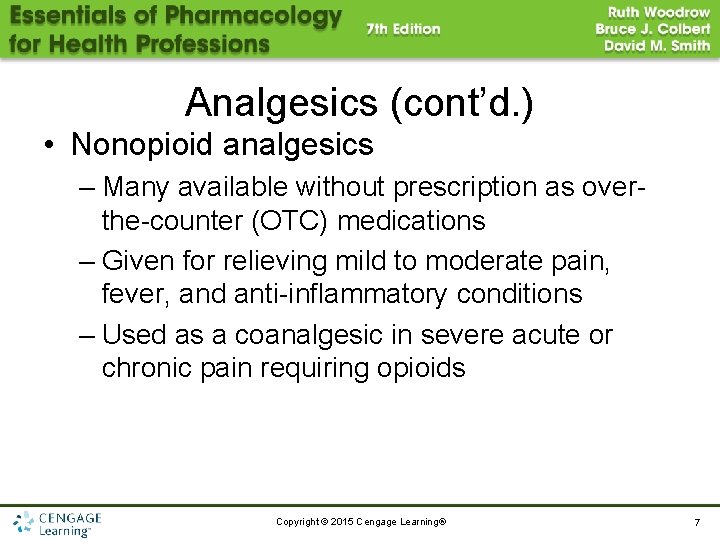 Essentials of Pharmacology for Health Professions

7th Edition

Ruth Woodrow
Bruce J. Colbert
David M. Smith

Analgesics (cont'd.)

• Nonopioid analgesics
– Many available without prescription as over-the-counter (OTC) medications
– Given for relieving mild to moderate pain, fever, and anti-inflammatory conditions
– Used as a coanalgesic in severe acute or chronic pain requiring opioids

CENGAGE Learning™

Copyright © 2015 Cengage Learning®

7